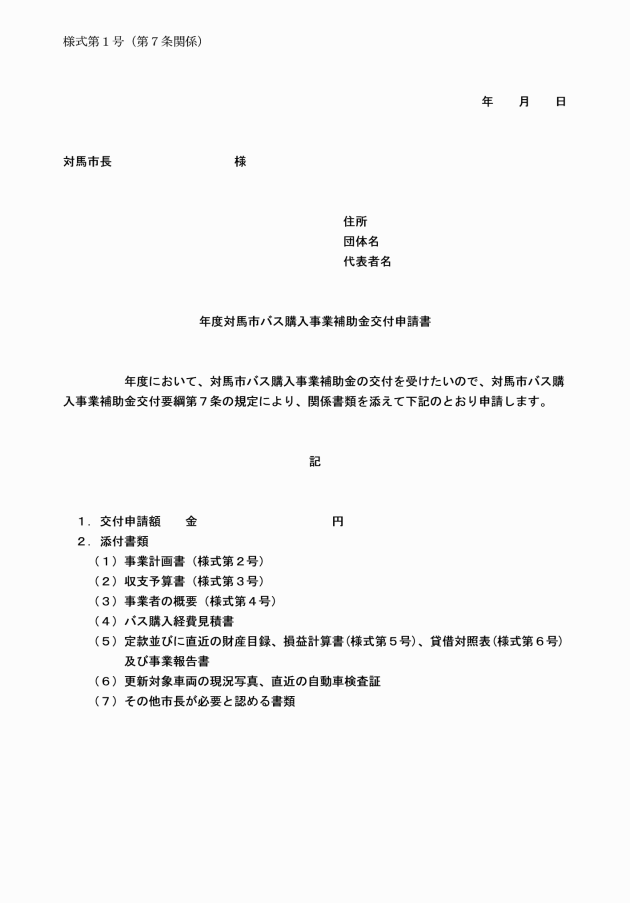 様式第１号（第７条関係）

年　　月　　日

対馬市長　　　　　　　　　様

住所
団体名
代表者名

年度対馬市バス購入事業補助金交付申請書

年度において、対馬市バス購入事業補助金の交付を受けたいので、対馬市バス購入事業補助金交付要綱第７条の規定により、関係書類を添えて下記のとおり申請します。

記

１．交付申請額　　金　　　　　　　　　　円
２．添付書類
（１）事業計画書（様式第２号）
（２）収支予算書（様式第３号）
（３）事業者の概要（様式第４号）
（４）バス購入経費見積書
（５）定款並びに直近の財産目録、損益計算書（様式第５号）、貸借対照表（様式第６号）及び事業報告書
（６）更新対象車両の現況写真、直近の自動車検査証
（７）その他市長が必要と認める書類